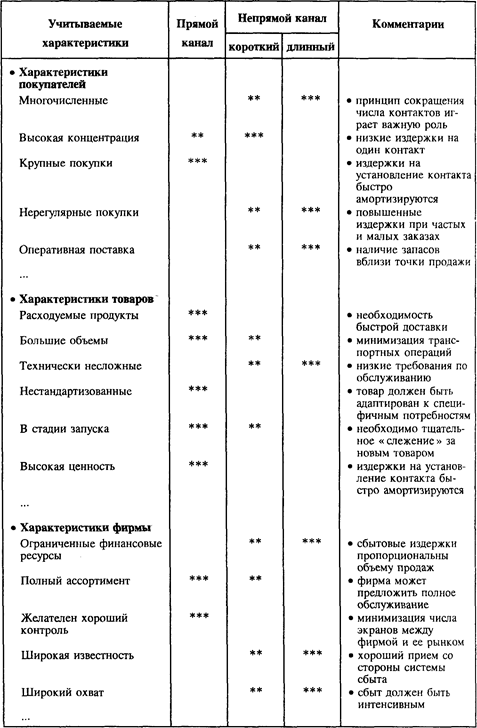 | Учитываемые характеристики | Прямой канал | Непрямой канал: короткий | Непрямой канал: длинный | Комментарии |
|---|---|---|---|---|
| • **Характеристики покупателей** | | | | |
| Многочисленные | | ** | *** | • принцип сокращения числа контактов играет важную роль |
| Высокая концентрация | ** | *** | | • низкие издержки на один контакт |
| Крупные покупки | *** | | | • издержки на установление контакта быстро амортизируются |
| Нерегулярные покупки | | ** | *** | • повышенные издержки при частых и малых заказах |
| Оперативная поставка | | ** | *** | • наличие запасов вблизи точки продажи |
| ... | | | | |
| • **Характеристики товаров** | | | | |
| Расходуемые продукты | *** | | | • необходимость быстрой доставки |
| Большие объемы | *** | ** | | • минимизация транспортных операций |
| Технически несложные | | ** | *** | • низкие требования по обслуживанию |
| Нестандартизованные | *** | | | • товар должен быть адаптирован к специфичным потребностям |
| В стадии запуска | *** | ** | | • необходимо тщательное «слежение» за новым товаром |
| Высокая ценность | *** | | | • издержки на установление контакта быстро амортизируются |
| ... | | | | |
| • **Характеристики фирмы** | | | | |
| Ограниченные финансовые ресурсы | | ** | *** | • сбытовые издержки пропорциональны объему продаж |
| Полный ассортимент | *** | ** | | • фирма может предложить полное обслуживание |
| Желателен хороший контроль | *** | | | • минимизация числа экранов между фирмой и ее рынком |
| Широкая известность | | ** | *** | • хороший прием со стороны системы сбыта |
| Широкий охват | | ** | *** | • сбыт должен быть интенсивным |
| ... | | | | |